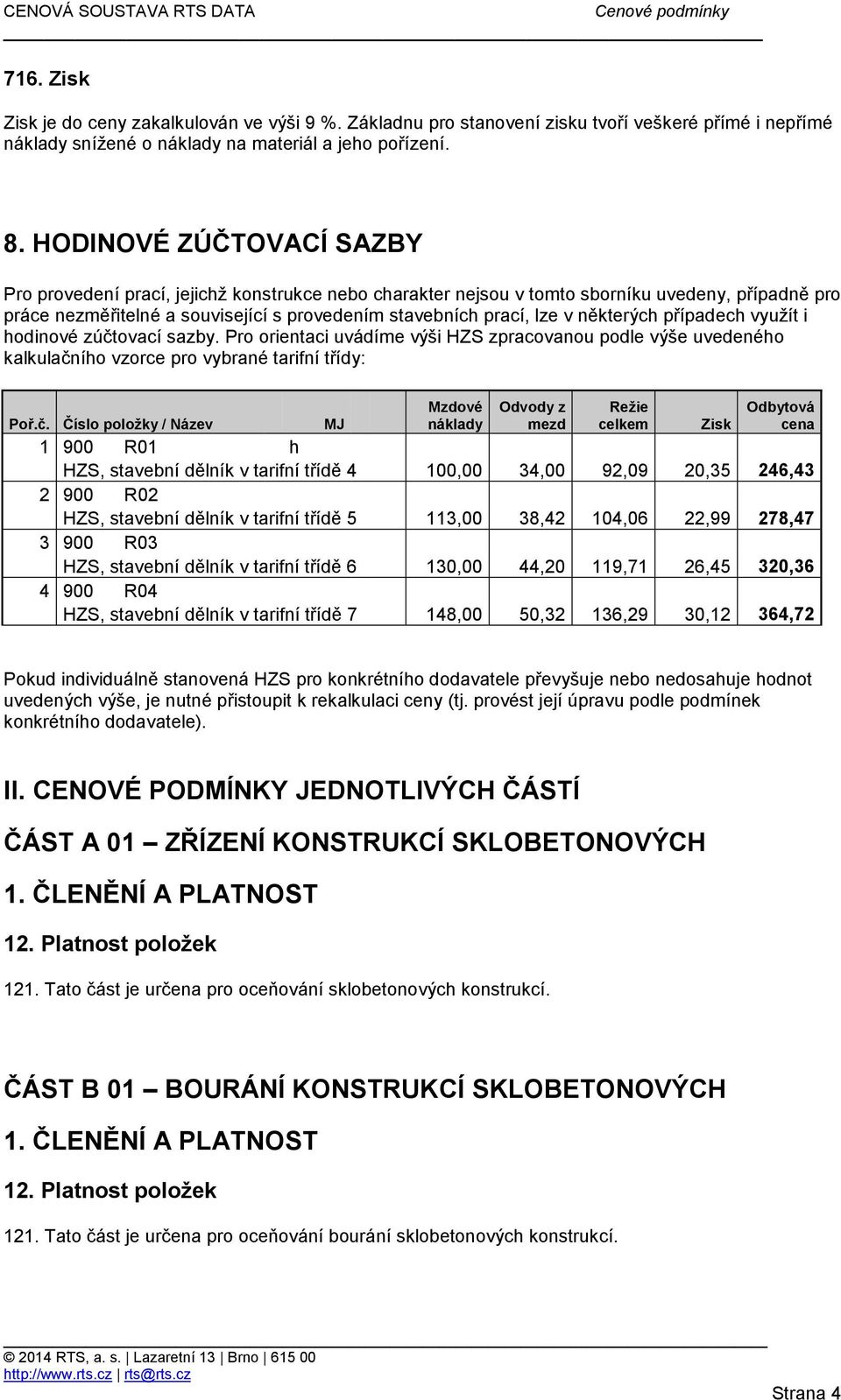 CENOVÁ SOUSTAVA RTS DATA Cenové podmínky

716. Zisk

Zisk je do ceny zakalkulován ve výši 9 %. Základnu pro stanovení zisku tvoří veškeré přímé i nepřímé náklady snížené o náklady na materiál a jeho pořízení.

8. HODINOVÉ ZÚČTOVACÍ SAZBY

Pro provedení prací, jejichž konstrukce nebo charakter nejsou v tomto sborníku uvedeny, případně pro práce nezměřitelné a související s provedením stavebních prací, lze v některých případech využít i hodinové zúčtovací sazby. Pro orientaci uvádíme výši HZS zpracovanou podle výše uvedeného kalkulačního vzorce pro vybrané tarifní třídy:

| Poř.č. | Číslo položky / Název | MJ | Mzdové náklady | Odvody z mezd | Režie celkem | Zisk | Odbytová cena |
|---|---|---|---|---|---|---|---|
| 1 | 900 R01 | h | | | | | |
| | HZS, stavební dělník v tarifní třídě 4 | | 100,00 | 34,00 | 92,09 | 20,35 | 246,43 |
| 2 | 900 R02 | | | | | | |
| | HZS, stavební dělník v tarifní třídě 5 | | 113,00 | 38,42 | 104,06 | 22,99 | 278,47 |
| 3 | 900 R03 | | | | | | |
| | HZS, stavební dělník v tarifní třídě 6 | | 130,00 | 44,20 | 119,71 | 26,45 | 320,36 |
| 4 | 900 R04 | | | | | | |
| | HZS, stavební dělník v tarifní třídě 7 | | 148,00 | 50,32 | 136,29 | 30,12 | 364,72 |

Pokud individuálně stanovená HZS pro konkrétního dodavatele převyšuje nebo nedosahuje hodnot uvedených výše, je nutné přistoupit k rekalkulaci ceny (tj. provést její úpravu podle podmínek konkrétního dodavatele).

II. CENOVÉ PODMÍNKY JEDNOTLIVÝCH ČÁSTÍ

ČÁST A 01 – ZŘÍZENÍ KONSTRUKCÍ SKLOBETONOVÝCH

1. ČLENĚNÍ A PLATNOST

12. Platnost položek

121. Tato část je určena pro oceňování sklobetonových konstrukcí.

ČÁST B 01 – BOURÁNÍ KONSTRUKCÍ SKLOBETONOVÝCH

1. ČLENĚNÍ A PLATNOST

12. Platnost položek

121. Tato část je určena pro oceňování bourání sklobetonových konstrukcí.

© 2014 RTS, a. s. | Lazaretní 13 | Brno | 615 00
http://www.rts.cz | rts@rts.cz

Strana 4